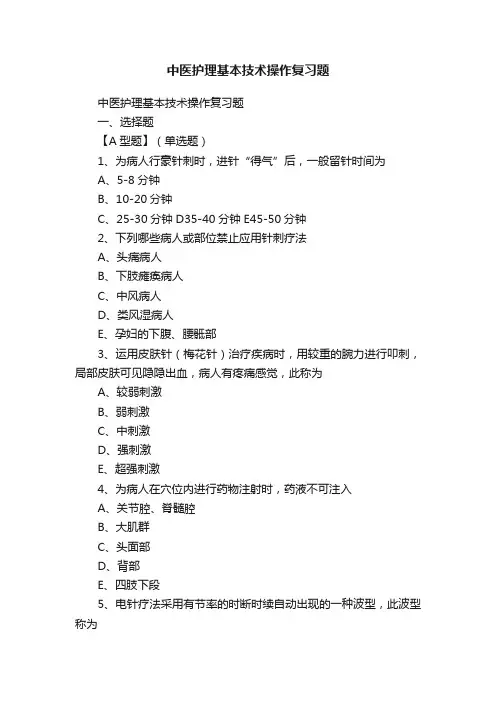 中医护理基本技术操作复习题

中医护理基本技术操作复习题

一、选择题

【A 型题】（单选题）

1、为病人行豪针刺时，进针“得气”后，一般留针时间为

A、5-8 分钟

B、10-20 分钟

C、25-30 分钟 D35-40 分钟 E45-50 分钟

2、下列哪些病人或部位禁止应用针刺疗法

A、头痛病人

B、下肢瘫痪病人

C、中风病人

D、类风湿病人

E、孕妇的下腹、腰骶部

3、运用皮肤针（梅花针）治疗疾病时，用较重的腕力进行叩刺，局部皮肤可见隐隐出血，病人有疼痛感觉，此称为

A、较弱刺激

B、弱刺激

C、中刺激

D、强刺激

E、超强刺激

4、为病人在穴位内进行药物注射时，药液不可注入

A、关节腔、脊髓腔

B、大肌群

C、头面部

D、背部

E、四肢下段

5、电针疗法采用有节率的时断时续自动出现的一种波型，此波型称为